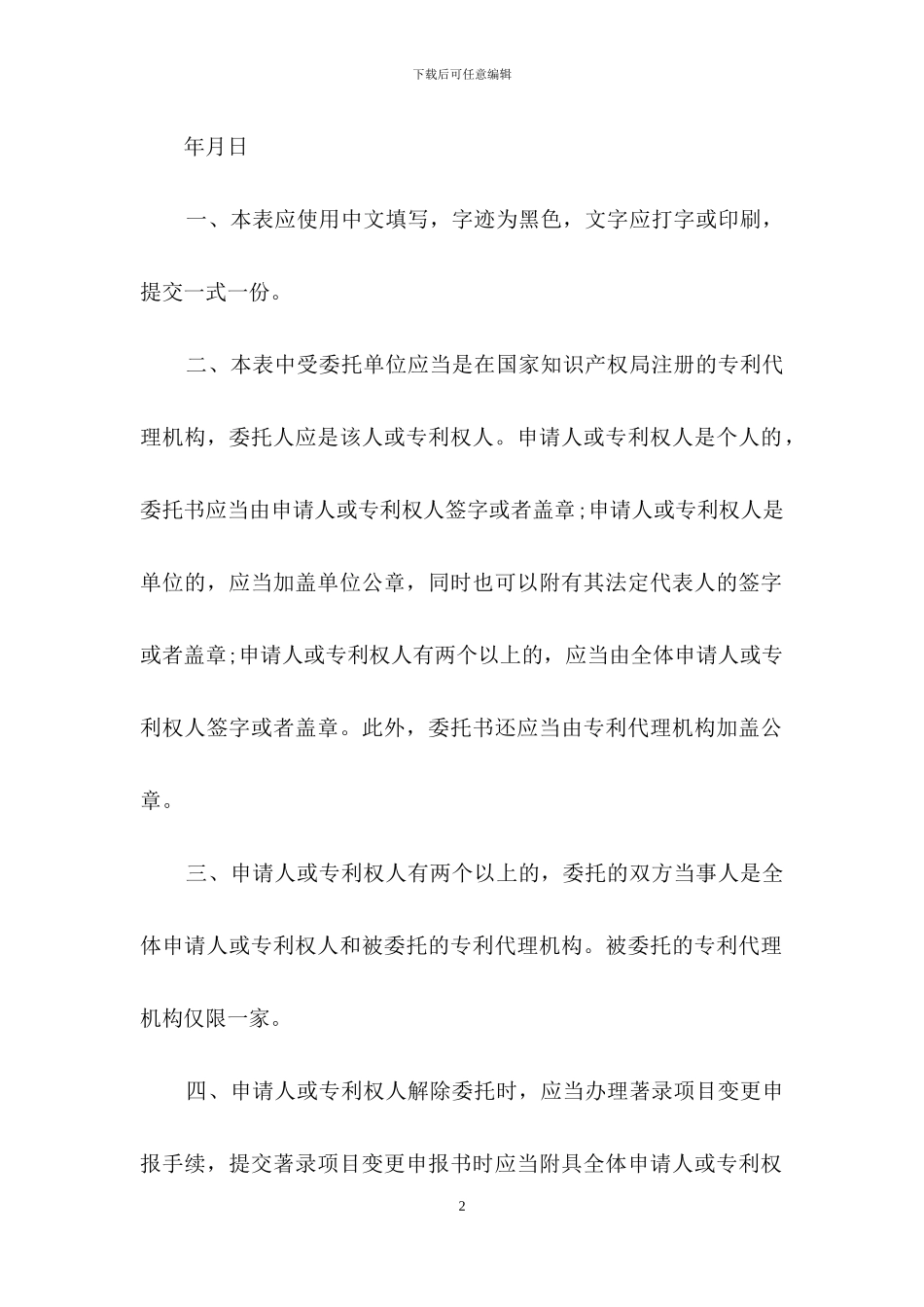 下载后可任意编辑

年月日

一、本表应使用中文填写，字迹为黑色，文字应打字或印刷，提交一式一份。

二、本表中受委托单位应当是在国家知识产权局注册的专利代理机构，委托人应是该人或专利权人。申请人或专利权人是个人的，委托书应当由申请人或专利权人签字或者盖章;申请人或专利权人是单位的，应当加盖单位公章，同时也可以附有其法定代表人的签字或者盖章;申请人或专利权人有两个以上的，应当由全体申请人或专利权人签字或者盖章。此外，委托书还应当由专利代理机构加盖公章。

三、申请人或专利权人有两个以上的，委托的双方当事人是全体申请人或专利权人和被委托的专利代理机构。被委托的专利代理机构仅限一家。

四、申请人或专利权人解除委托时，应当办理著录项目变更申报手续，提交著录项目变更申报书时应当附具全体申请人或专利权

2